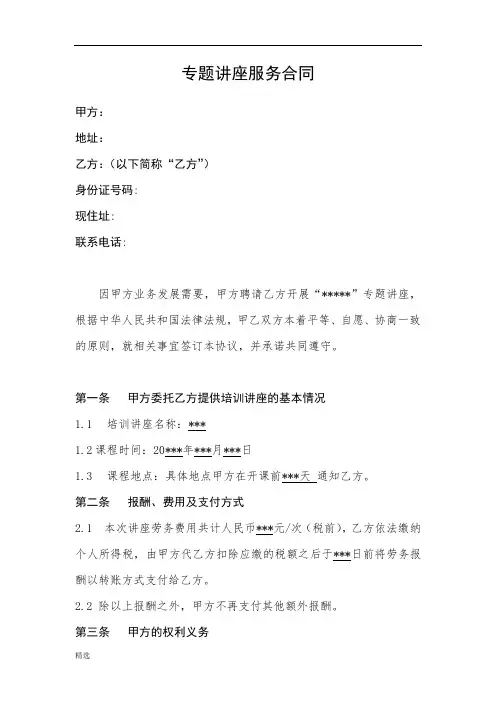 专题讲座服务合同

甲方：

地址：

乙方：（以下简称“乙方”）

身份证号码：

现住址：

联系电话：

因甲方业务发展需要，甲方聘请乙方开展“*****”专题讲座，根据中华人民共和国法律法规，甲乙双方本着平等、自愿、协商一致的原则，就相关事宜签订本协议，并承诺共同遵守。

第一条 甲方委托乙方提供培训讲座的基本情况

1.1 培训讲座名称：***

1.2 课程时间：20***年***月***日

1.3 课程地点：具体地点甲方在开课前***天 通知乙方。

第二条 报酬、费用及支付方式

2.1 本次讲座劳务费用共计人民币***元/次（税前），乙方依法缴纳个人所得税，由甲方代乙方扣除应缴的税额之后于***日前将劳务报酬以转账方式支付给乙方。

2.2 除以上报酬之外，甲方不再支付其他额外报酬。

第三条 甲方的权利义务

精选